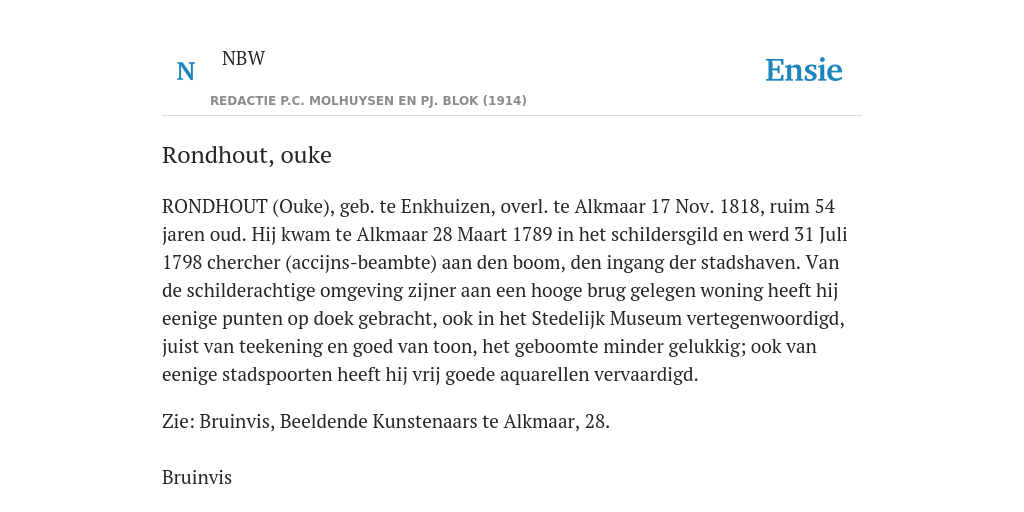 N NBW

REDACTIE P.C. MOLHUYSEN EN PJ. BLOK (1914)

Ensie

Rondhout, ouke

RONDHOUT (Ouke), geb. te Enkhuizen, overl. te Alkmaar 17 Nov. 1818, ruim 54 jaren oud. Hij kwam te Alkmaar 28 Maart 1789 in het schildersgild en werd 31 Juli 1798 chercher (accijns-beambte) aan den boom, den ingang der stadshaven. Van de schilderachtige omgeving zijner aan een hooge brug gelegen woning heeft hij eenige punten op doek gebracht, ook in het Stedelijk Museum vertegenwoordigd, juist van teekening en goed van toon, het geboomte minder gelukkig; ook van eenige stadspoorten heeft hij vrij goede aquarellen vervaardigd.

Zie: Bruinvis, Beeldende Kunstenaars te Alkmaar, 28.

Bruinvis